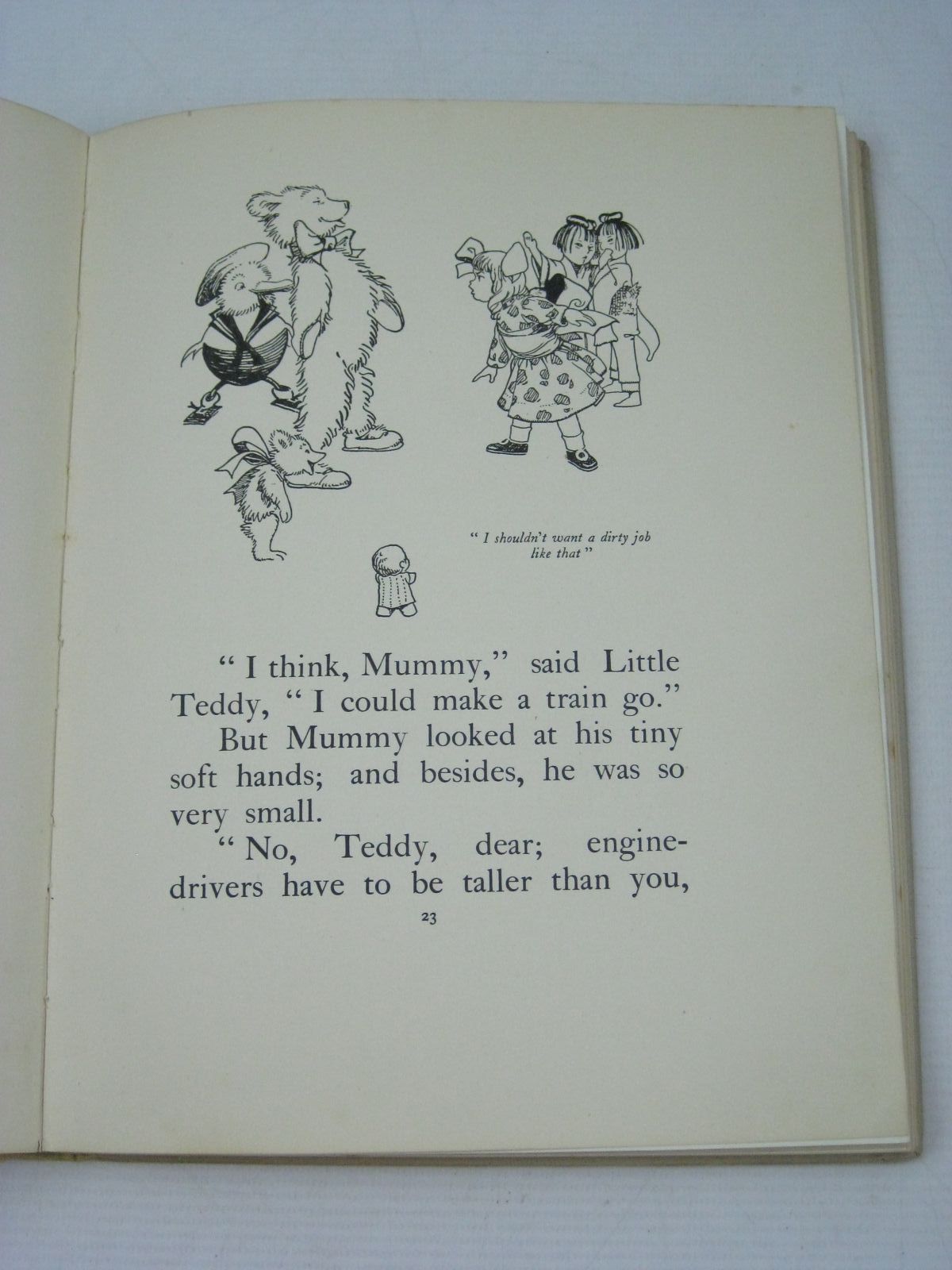 " I shouldn't want a dirty job like that "

" I think, Mummy," said Little Teddy, " I could make a train go."

But Mummy looked at his tiny soft hands; and besides, he was so very small.

" No, Teddy, dear; engine-drivers have to be taller than you,

23